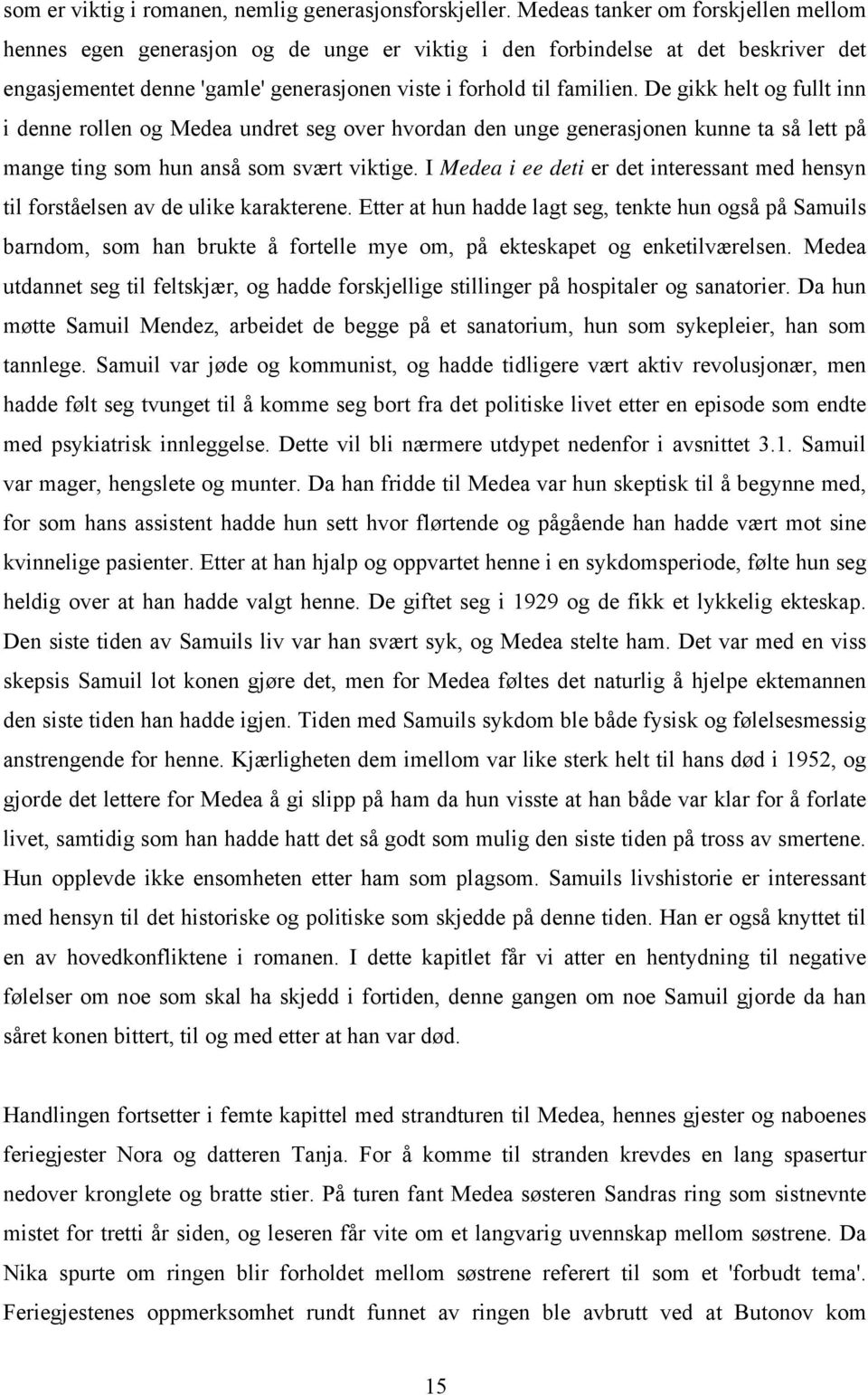 som er viktig i romanen, nemlig generasjonsforskjeller. Medeas tanker om forskjellen mellom hennes egen generasjon og de unge er viktig i den forbindelse at det beskriver det engasjementet denne 'gamle' generasjonen viste i forhold til familien. De gikk helt og fullt inn i denne rollen og Medea undret seg over hvordan den unge generasjonen kunne ta så lett på mange ting som hun anså som svært viktige. I Medea i ee deti er det interessant med hensyn til forståelsen av de ulike karakterene. Etter at hun hadde lagt seg, tenkte hun også på Samuils barndom, som han brukte å fortelle mye om, på ekteskapet og enketilværelsen. Medea utdannet seg til feltskjær, og hadde forskjellige stillinger på hospitaler og sanatorier. Da hun møtte Samuil Mendez, arbeidet de begge på et sanatorium, hun som sykepleier, han som tannlege. Samuil var jøde og kommunist, og hadde tidligere vært aktiv revolusjonær, men hadde følt seg tvunget til å komme seg bort fra det politiske livet etter en episode som endte med psykiatrisk innleggelse. Dette vil bli nærmere utdypet nedenfor i avsnittet 3.1. Samuil var mager, hengslete og munter. Da han fridde til Medea var hun skeptisk til å begynne med, for som hans assistent hadde hun sett hvor flørtende og pågående han hadde vært mot sine kvinnelige pasienter. Etter at han hjalp og oppvartet henne i en sykdomsperiode, følte hun seg heldig over at han hadde valgt henne. De giftet seg i 1929 og de fikk et lykkelig ekteskap. Den siste tiden av Samuils liv var han svært syk, og Medea stelte ham. Det var med en viss skepsis Samuil lot konen gjøre det, men for Medea føltes det naturlig å hjelpe ektemannen den siste tiden han hadde igjen. Tiden med Samuils sykdom ble både fysisk og følelsesmessig anstrengende for henne. Kjærligheten dem imellom var like sterk helt til hans død i 1952, og gjorde det lettere for Medea å gi slipp på ham da hun visste at han både var klar for å forlate livet, samtidig som han hadde hatt det så godt som mulig den siste tiden på tross av smertene. Hun opplevde ikke ensomheten etter ham som plagsom. Samuils livshistorie er interessant med hensyn til det historiske og politiske som skjedde på denne tiden. Han er også knyttet til en av hovedkonfliktene i romanen. I dette kapitlet får vi atter en hentydning til negative følelser om noe som skal ha skjedd i fortiden, denne gangen om noe Samuil gjorde da han såret konen bittert, til og med etter at han var død.

Handlingen fortsetter i femte kapittel med strandturen til Medea, hennes gjester og naboenes feriegjester Nora og datteren Tanja. For å komme til stranden krevdes en lang spasertur nedover kronglete og bratte stier. På turen fant Medea søsteren Sandras ring som sistnevnte mistet for tretti år siden, og leseren får vite om et langvarig uvennskap mellom søstrene. Da Nika spurte om ringen blir forholdet mellom søstrene referert til som et 'forbudt tema'. Feriegjestenes oppmerksomhet rundt funnet av ringen ble avbrutt ved at Butonov kom

15